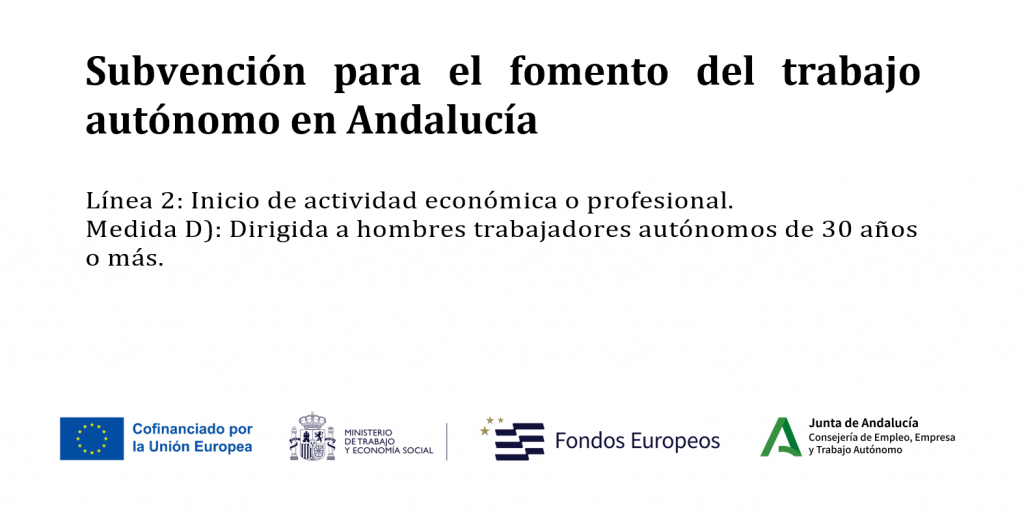 Subvención para el fomento del trabajo autónomo en Andalucía

Línea 2: Inicio de actividad económica o profesional.
Medida D): Dirigida a hombres trabajadores autónomos de 30 años o más.

Cofinanciado por
la Unión Europea

MINISTERIO
DE TRABAJO
Y ECONOMÍA SOCIAL

Fondos Europeos

Junta de Andalucía
Consejería de Empleo, Empresa
y Trabajo Autónomo